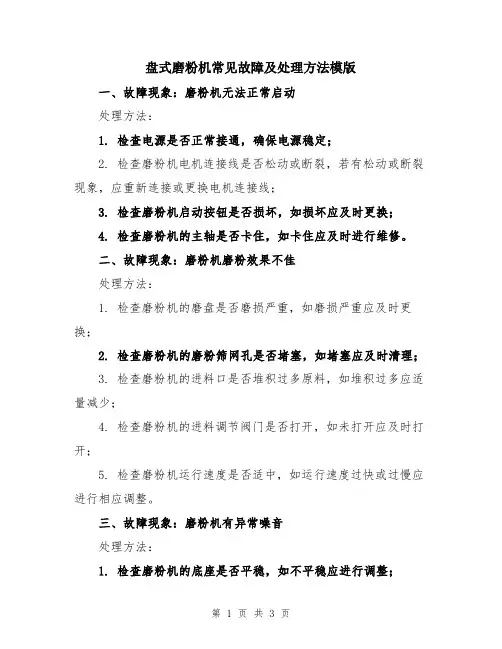 盘式磨粉机常见故障及处理方法模版

一、故障现象：磨粉机无法正常启动

处理方法：

1. 检查电源是否正常接通，确保电源稳定；

2. 检查磨粉机电机连接线是否松动或断裂，若有松动或断裂现象，应重新连接或更换电机连接线；

3. 检查磨粉机启动按钮是否损坏，如损坏应及时更换；

4. 检查磨粉机的主轴是否卡住，如卡住应及时进行维修。

二、故障现象：磨粉机磨粉效果不佳

处理方法：

1. 检查磨粉机的磨盘是否磨损严重，如磨损严重应及时更换；

2. 检查磨粉机的磨粉筛网孔是否堵塞，如堵塞应及时清理；

3. 检查磨粉机的进料口是否堆积过多原料，如堆积过多应适量减少；

4. 检查磨粉机的进料调节阀门是否打开，如未打开应及时打开；

5. 检查磨粉机运行速度是否适中，如运行速度过快或过慢应进行相应调整。

三、故障现象：磨粉机有异常噪音

处理方法：

1. 检查磨粉机的底座是否平稳，如不平稳应进行调整；

第 1 页 共 3 页